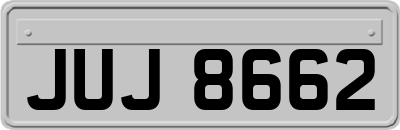 JUJ 8662